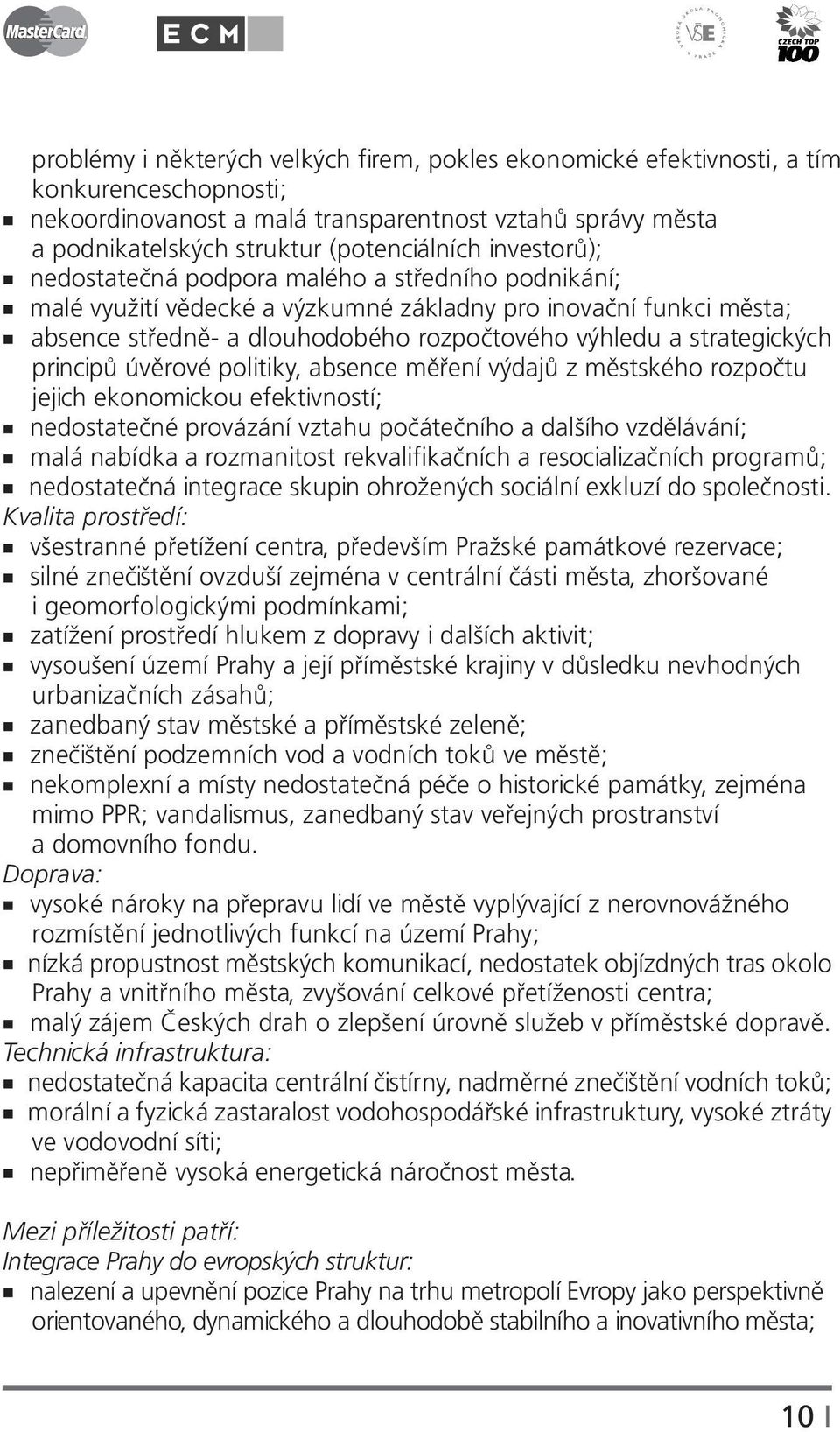 MasterCard ECM VŠE CZECH TOP 100

problémy i některých velkých firem, pokles ekonomické efektivnosti, a tím konkurenceschopnosti;
- nekoordinovanost a malá transparentnost vztahů správy města a podnikatelských struktur (potenciálních investorů);
- nedostatečná podpora malého a středního podnikání;
- malé využití vědecké a výzkumné základny pro inovační funkci města;
- absence středně- a dlouhodobého rozpočtového výhledu a strategických principů úvěrové politiky, absence měření výdajů z městského rozpočtu jejich ekonomickou efektivností;
- nedostatečné provázání vztahu počátečního a dalšího vzdělávání;
- malá nabídka a rozmanitost rekvalifikačních a resocializačních programů;
- nedostatečná integrace skupin ohrožených sociální exkluzí do společnosti.

Kvalita prostředí:
- všestranné přetížení centra, především Pražské památkové rezervace;
- silné znečištění ovzduší zejména v centrální části města, zhoršované i geomorfologickými podmínkami;
- zatížení prostředí hlukem z dopravy i dalších aktivit;
- vysoušení území Prahy a její příměstské krajiny v důsledku nevhodných urbanizačních zásahů;
- zanedbaný stav městské a příměstské zeleně;
- znečištění podzemních vod a vodních toků ve městě;
- nekomplexní a místy nedostatečná péče o historické památky, zejména mimo PPR; vandalismus, zanedbaný stav veřejných prostranství a domovního fondu.

Doprava:
- vysoké nároky na přepravu lidí ve městě vyplývající z nerovnovážného rozmístění jednotlivých funkcí na území Prahy;
- nízká propustnost městských komunikací, nedostatek objízdných tras okolo Prahy a vnitřního města, zvyšování celkové přetíženosti centra;
- malý zájem Českých drah o zlepšení úrovně služeb v příměstské dopravě.

Technická infrastruktura:
- nedostatečná kapacita centrální čistírny, nadměrné znečištění vodních toků;
- morální a fyzická zastaralost vodohospodářské infrastruktury, vysoké ztráty ve vodovodní síti;
- nepřiměřeně vysoká energetická náročnost města.

Mezi příležitosti patří:
Integrace Prahy do evropských struktur:
- nalezení a upevnění pozice Prahy na trhu metropolí Evropy jako perspektivně orientovaného, dynamického a dlouhodobě stabilního a inovativního města;

10